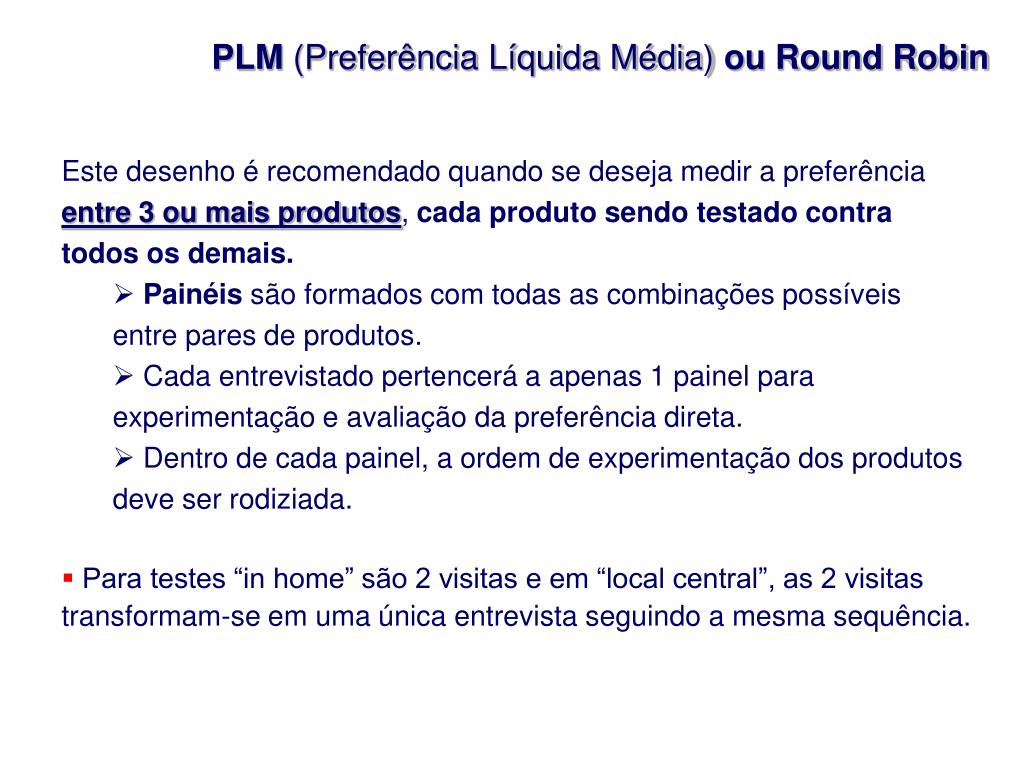 PLM (Preferência Líquida Média) ou Round Robin

Este desenho é recomendado quando se deseja medir a preferência entre 3 ou mais produtos, cada produto sendo testado contra todos os demais.

➢ Painéis são formados com todas as combinações possíveis entre pares de produtos.

➢ Cada entrevistado pertencerá a apenas 1 painel para experimentação e avaliação da preferência direta.

➢ Dentro de cada painel, a ordem de experimentação dos produtos deve ser rodiziada.

▪ Para testes “in home” são 2 visitas e em “local central”, as 2 visitas transformam-se em uma única entrevista seguindo a mesma sequência.